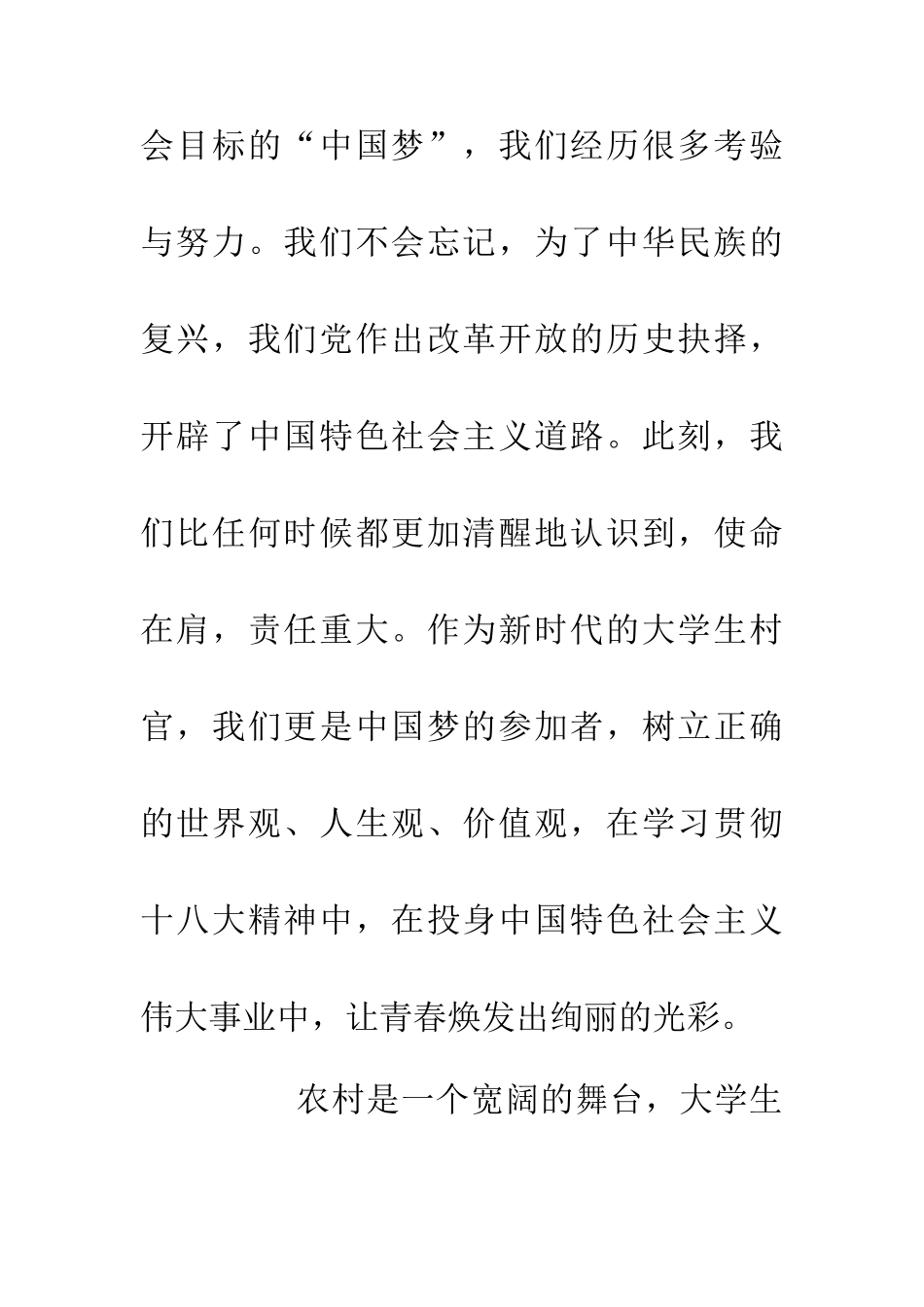 会目标的“中国梦”，我们经历很多考验与努力。我们不会忘记，为了中华民族的复兴，我们党作出改革开放的历史抉择，开辟了中国特色社会主义道路。此刻，我们比任何时候都更加清醒地认识到，使命在肩，责任重大。作为新时代的大学生村官，我们更是中国梦的参加者，树立正确的世界观、人生观、价值观，在学习贯彻十八大精神中，在投身中国特色社会主义伟大事业中，让青春焕发出绚丽的光彩。

农村是一个宽阔的舞台，大学生